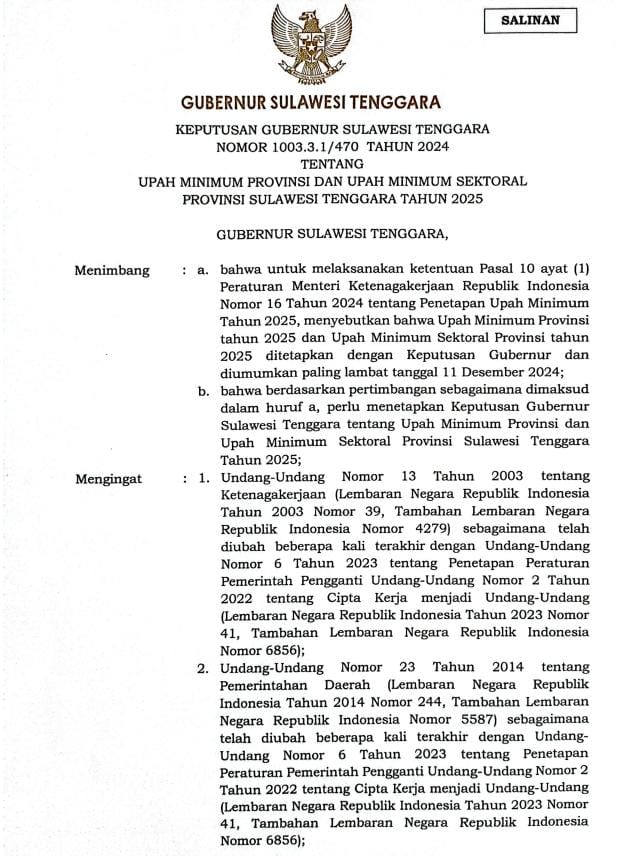 SALINAN

GUBERNUR SULAWESI TENGGARA

KEPUTUSAN GUBERNUR SULAWESI TENGGARA
NOMOR 1003.3.1/470 TAHUN 2024
TENTANG
UPAH MINIMUM PROVINSI DAN UPAH MINIMUM SEKTORAL
PROVINSI SULAWESI TENGGARA TAHUN 2025

GUBERNUR SULAWESI TENGGARA,

Menimbang : a. bahwa untuk melaksanakan ketentuan Pasal 10 ayat (1) Peraturan Menteri Ketenagakerjaan Republik Indonesia Nomor 16 Tahun 2024 tentang Penetapan Upah Minimum Tahun 2025, menyebutkan bahwa Upah Minimum Provinsi tahun 2025 dan Upah Minimum Sektoral Provinsi tahun 2025 ditetapkan dengan Keputusan Gubernur dan diumumkan paling lambat tanggal 11 Desember 2024;

b. bahwa berdasarkan pertimbangan sebagaimana dimaksud dalam huruf a, perlu menetapkan Keputusan Gubernur Sulawesi Tenggara tentang Upah Minimum Provinsi dan Upah Minimum Sektoral Provinsi Sulawesi Tenggara Tahun 2025;

Mengingat : 1. Undang-Undang Nomor 13 Tahun 2003 tentang Ketenagakerjaan (Lembaran Negara Republik Indonesia Tahun 2003 Nomor 39, Tambahan Lembaran Negara Republik Indonesia Nomor 4279) sebagaimana telah diubah beberapa kali terakhir dengan Undang-Undang Nomor 6 Tahun 2023 tentang Penetapan Peraturan Pemerintah Pengganti Undang-Undang Nomor 2 Tahun 2022 tentang Cipta Kerja menjadi Undang-Undang (Lembaran Negara Republik Indonesia Tahun 2023 Nomor 41, Tambahan Lembaran Negara Republik Indonesia Nomor 6856);

2. Undang-Undang Nomor 23 Tahun 2014 tentang Pemerintahan Daerah (Lembaran Negara Republik Indonesia Tahun 2014 Nomor 244, Tambahan Lembaran Negara Republik Indonesia Nomor 5587) sebagaimana telah diubah beberapa kali terakhir dengan Undang-Undang Nomor 6 Tahun 2023 tentang Penetapan Peraturan Pemerintah Pengganti Undang-Undang Nomor 2 Tahun 2022 tentang Cipta Kerja menjadi Undang-Undang (Lembaran Negara Republik Indonesia Tahun 2023 Nomor 41, Tambahan Lembaran Negara Republik Indonesia Nomor 6856);